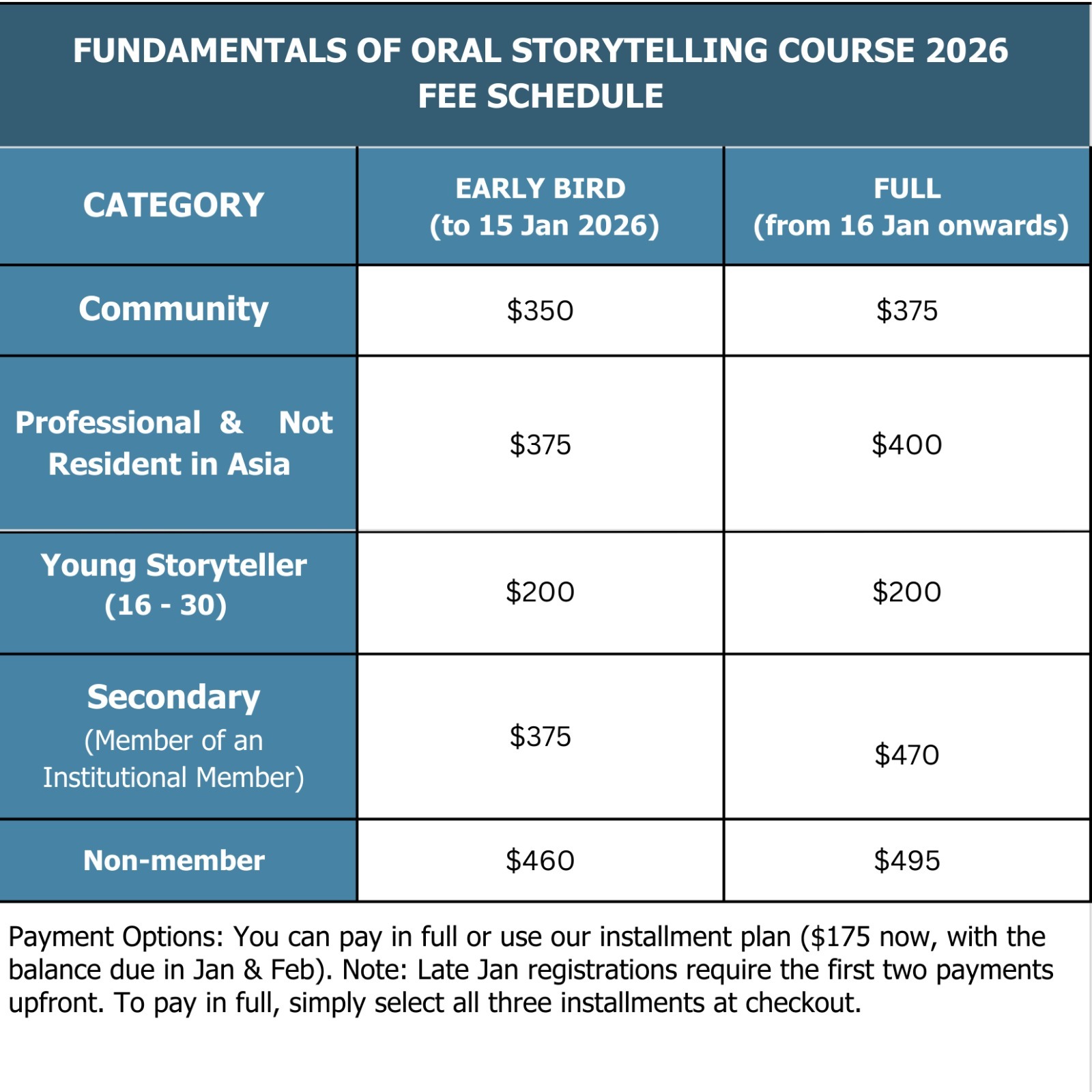 FUNDAMENTALS OF ORAL STORYTELLING COURSE 2026
FEE SCHEDULE

| CATEGORY | EARLY BIRD (to 15 Jan 2026) | FULL (from 16 Jan onwards) |
|---|---|---|
| Community | \$350 | \$375 |
| Professional & Not Resident in Asia | \$375 | \$400 |
| Young Storyteller (16 - 30) | \$200 | \$200 |
| Secondary (Member of an Institutional Member) | \$375 | \$470 |
| Non-member | \$460 | \$495 |

Payment Options: You can pay in full or use our installment plan (\$175 now, with the balance due in Jan & Feb). Note: Late Jan registrations require the first two payments upfront. To pay in full, simply select all three installments at checkout.